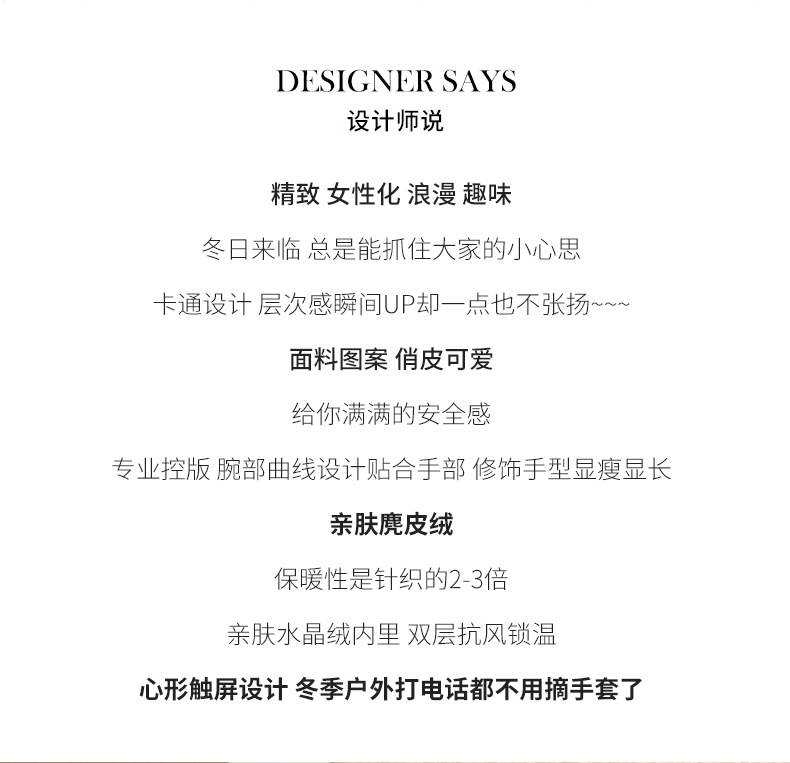 DESIGNER SAYS
设计师说

精致 女性化 浪漫 趣味

冬日来临 总是能抓住大家的小心思

卡通设计 层次感瞬间UP却一点也不张扬~~~

面料图案 俏皮可爱

给你满满的安全感

专业控版 腕部曲线设计贴合手部 修饰手型显瘦显长

亲肤麂皮绒

保暖性是针织的2-3倍

亲肤水晶绒内里 双层抗风锁温

心形触屏设计 冬季户外打电话都不用摘手套了